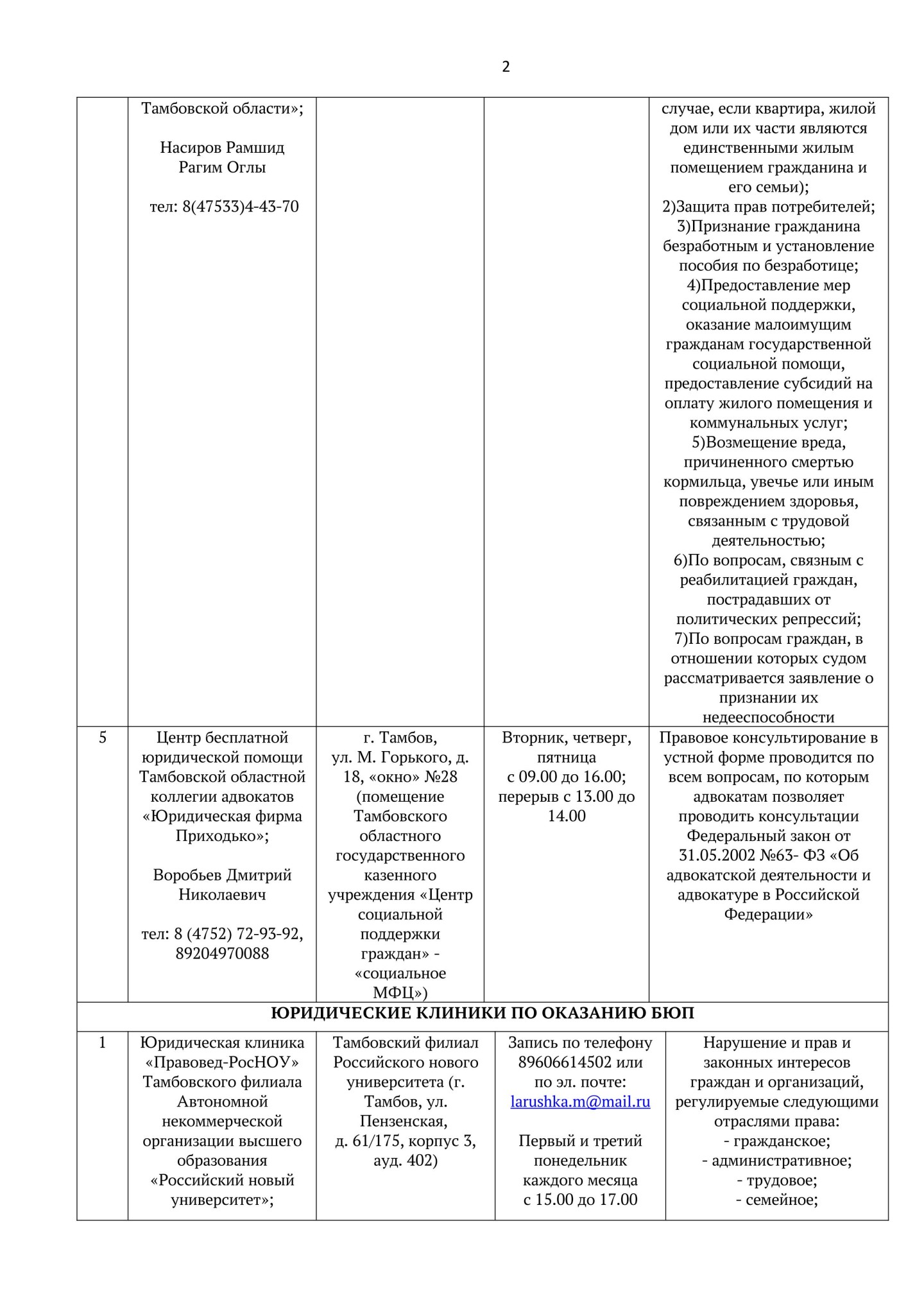 2

|  |  |  |  |  |
|---|---|---|---|---|
|  | Тамбовской области»; Насиров Рамшид Рагим Оглы тел: 8(47533)4-43-70 |  |  | случае, если квартира, жилой дом или их части являются единственными жилым помещением гражданина и его семьи); 2)Защита прав потребителей; 3)Признание гражданина безработным и установление пособия по безработице; 4)Предоставление мер социальной поддержки, оказание малоимущим гражданам государственной социальной помощи, предоставление субсидий на оплату жилого помещения и коммунальных услуг; 5)Возмещение вреда, причиненного смертью кормильца, увечье или иным повреждением здоровья, связанным с трудовой деятельностью; 6)По вопросам, связным с реабилитацией граждан, пострадавших от политических репрессий; 7)По вопросам граждан, в отношении которых судом рассматривается заявление о признании их недееспособности |
| 5 | Центр бесплатной юридической помощи Тамбовской областной коллегии адвокатов «Юридическая фирма Приходько»; Воробьев Дмитрий Николаевич тел: 8 (4752) 72-93-92, 89204970088 | г. Тамбов, ул. М. Горького, д. 18, «окно» №28 (помещение Тамбовского областного государственного казенного учреждения «Центр социальной поддержки граждан» - «социальное МФЦ») | Вторник, четверг, пятница с 09.00 до 16.00; перерыв с 13.00 до 14.00 | Правовое консультирование в устной форме проводится по всем вопросам, по которым адвокатам позволяет проводить консультации Федеральный закон от 31.05.2002 №63- ФЗ «Об адвокатской деятельности и адвокатуре в Российской Федерации» |
| ЮРИДИЧЕСКИЕ КЛИНИКИ ПО ОКАЗАНИЮ БЮП |  |  |  |  |
| 1 | Юридическая клиника «Правовед-РосНОУ» Тамбовского филиала Автономной некоммерческой организации высшего образования «Российский новый университет»; | Тамбовский филиал Российского нового университета (г. Тамбов, ул. Пензенская, д. 61/175, корпус 3, ауд. 402) | Запись по телефону 89606614502 или по эл. почте: larushka.m@mail.ru Первый и третий понедельник каждого месяца с 15.00 до 17.00 | Нарушение и прав и законных интересов граждан и организаций, регулируемые следующими отраслями права: - гражданское; - административное; - трудовое; - семейное; |